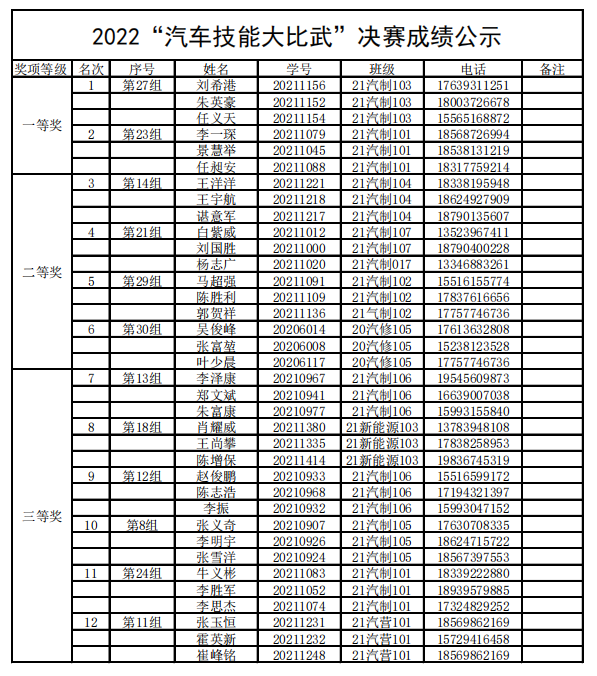 2022“汽车技能大比武”决赛成绩公示

| 奖项等级 | 名次 | 序号 | 姓名 | 学号 | 班级 | 电话 | 备注 |
|---|---|---|---|---|---|---|---|
| 一等奖 | 1 | 第27组 | 刘希港 | 20211156 | 21汽制103 | 17639311251 | |
| | | | 朱英豪 | 20211152 | 21汽制103 | 18003726678 | |
| | | | 任义天 | 20211154 | 21汽制103 | 15565168872 | |
| | 2 | 第23组 | 李一琛 | 20211079 | 21汽制101 | 18568726994 | |
| | | | 景慧举 | 20211045 | 21汽制101 | 18538131219 | |
| | | | 任昶安 | 20211088 | 21汽制101 | 18317759214 | |
| 二等奖 | 3 | 第14组 | 王洋洋 | 20211221 | 21汽制104 | 18338195948 | |
| | | | 王宇航 | 20211218 | 21汽制104 | 18624927909 | |
| | | | 谌意军 | 20211217 | 21汽制104 | 18790135607 | |
| | 4 | 第21组 | 白紫威 | 20211012 | 21汽制107 | 13523967411 | |
| | | | 刘国胜 | 20211000 | 21汽制107 | 18790400228 | |
| | | | 杨志广 | 20211020 | 21汽制017 | 13346883261 | |
| | 5 | 第29组 | 马超强 | 20211091 | 21汽制102 | 15516155774 | |
| | | | 陈胜利 | 20211109 | 21汽制102 | 17837616656 | |
| | | | 郭贺祥 | 20211136 | 21气制102 | 17757746736 | |
| | 6 | 第30组 | 吴俊峰 | 20206014 | 20汽修105 | 17613632808 | |
| | | | 张富堃 | 20206008 | 20汽修105 | 15238123528 | |
| | | | 叶少晨 | 20206117 | 20汽修105 | 17757746736 | |
| 三等奖 | 7 | 第13组 | 李泽康 | 20210967 | 21汽制106 | 19545609873 | |
| | | | 郑文斌 | 20210941 | 21汽制106 | 16639007038 | |
| | | | 朱富康 | 20210977 | 21汽制106 | 15993155840 | |
| | 8 | 第18组 | 肖耀威 | 20211380 | 21新能源103 | 13783948108 | |
| | | | 王尚攀 | 20211335 | 21新能源103 | 17838258953 | |
| | | | 陈增保 | 20211414 | 21新能源103 | 19836745319 | |
| | 9 | 第12组 | 赵俊鹏 | 20210933 | 21汽制106 | 15516599172 | |
| | | | 陈志浩 | 20210968 | 21汽制106 | 17194321397 | |
| | | | 李振 | 20210932 | 21汽制106 | 15993047152 | |
| | 10 | 第8组 | 张义奇 | 20210907 | 21汽制105 | 17630708335 | |
| | | | 李明宇 | 20210926 | 21汽制105 | 18624715722 | |
| | | | 张雪洋 | 20210924 | 21汽制105 | 18567397553 | |
| | 11 | 第24组 | 牛义彬 | 20211083 | 21汽制101 | 18339222880 | |
| | | | 李胜军 | 20211052 | 21汽制101 | 18939579885 | |
| | | | 李思杰 | 20211074 | 21汽制101 | 17324829252 | |
| | 12 | 第11组 | 张玉恒 | 20211231 | 21汽营101 | 18569862169 | |
| | | | 霍英新 | 20211232 | 21汽营101 | 15729416458 | |
| | | | 崔峰铭 | 20211248 | 21汽营101 | 18569862169 | |